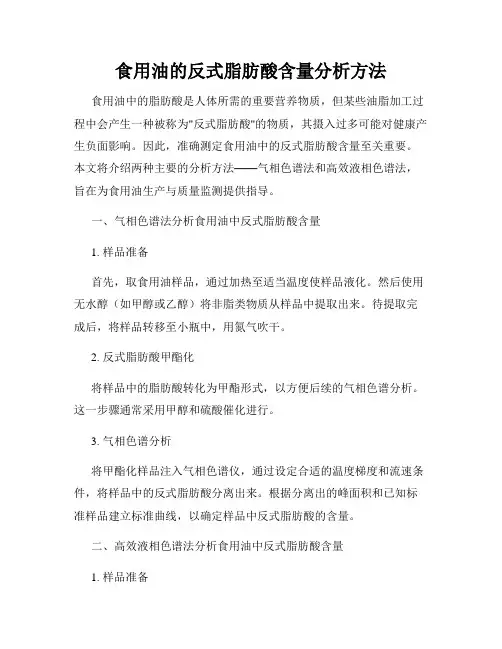 食用油的反式脂肪酸含量分析方法

食用油中的脂肪酸是人体所需的重要营养物质，但某些油脂加工过程中会产生一种被称为"反式脂肪酸"的物质，其摄入过多可能对健康产生负面影响。因此，准确测定食用油中的反式脂肪酸含量至关重要。本文将介绍两种主要的分析方法——气相色谱法和高效液相色谱法，旨在为食用油生产与质量监测提供指导。

一、气相色谱法分析食用油中反式脂肪酸含量

1. 样品准备

首先，取食用油样品，通过加热至适当温度使样品液化。然后使用无水醇（如甲醇或乙醇）将非脂类物质从样品中提取出来。待提取完成后，将样品转移至小瓶中，用氮气吹干。

2. 反式脂肪酸甲酯化

将样品中的脂肪酸转化为甲酯形式，以方便后续的气相色谱分析。这一步骤通常采用甲醇和硫酸催化进行。

3. 气相色谱分析

将甲酯化样品注入气相色谱仪，通过设定合适的温度梯度和流速条件，将样品中的反式脂肪酸分离出来。根据分离出的峰面积和已知标准样品建立标准曲线，以确定样品中反式脂肪酸的含量。

二、高效液相色谱法分析食用油中反式脂肪酸含量

1. 样品准备